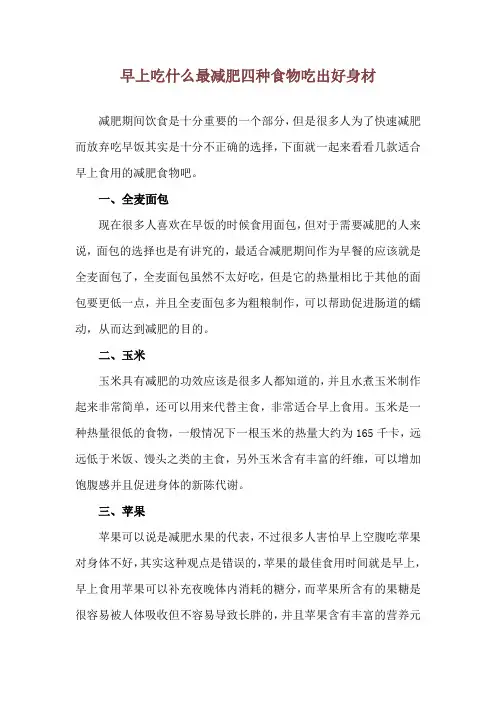 早上吃什么最减肥四种食物吃出好身材

减肥期间饮食是十分重要的一个部分，但是很多人为了快速减肥而放弃吃早饭其实是十分不正确的选择，下面就一起来看看几款适合早上食用的减肥食物吧。

一、全麦面包

现在很多人喜欢在早饭的时候食用面包，但对于需要减肥的人来说，面包的选择也是有讲究的，最适合减肥期间作为早餐的应该就是全麦面包了，全麦面包虽然不太好吃，但是它的热量相比于其他的面包要更低一点，并且全麦面包多为粗粮制作，可以帮助促进肠道的蠕动，从而达到减肥的目的。

二、玉米

玉米具有减肥的功效应该是很多人都知道的，并且水煮玉米制作起来非常简单，还可以用来代替主食，非常适合早上食用。玉米是一种热量很低的食物，一般情况下一根玉米的热量大约为 165 千卡，远远低于米饭、馒头之类的主食，另外玉米含有丰富的纤维，可以增加饱腹感并且促进身体的新陈代谢。

三、苹果

苹果可以说是减肥水果的代表，不过很多人害怕早上空腹吃苹果对身体不好，其实这种观点是错误的，苹果的最佳食用时间就是早上，早上食用苹果可以补充夜晚体内消耗的糖分，而苹果所含有的果糖是很容易被人体吸收但不容易导致长胖的，并且苹果含有丰富的营养元